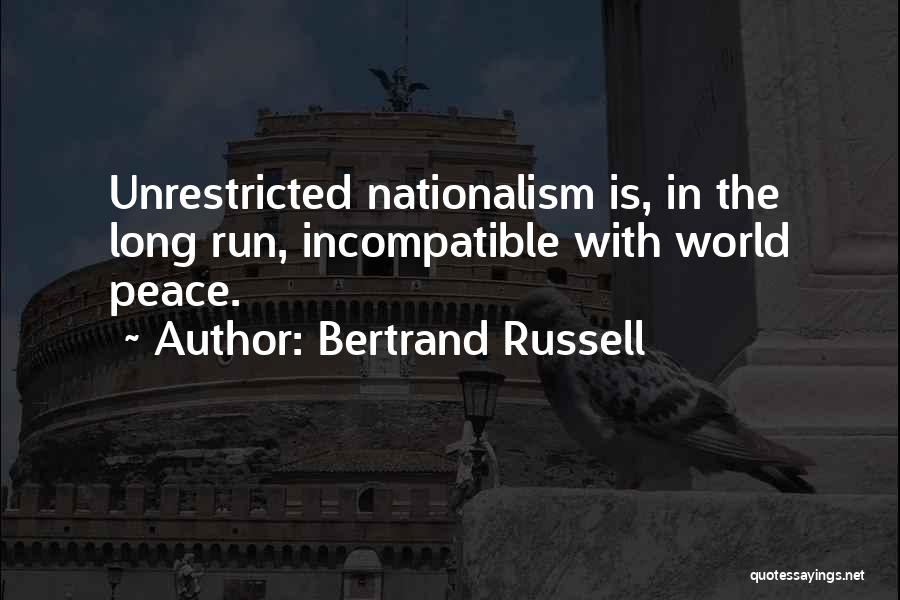 Unrestricted nationalism is, in the long run, incompatible with world peace.

~ Author: Bertrand Russell

quotessayings.net